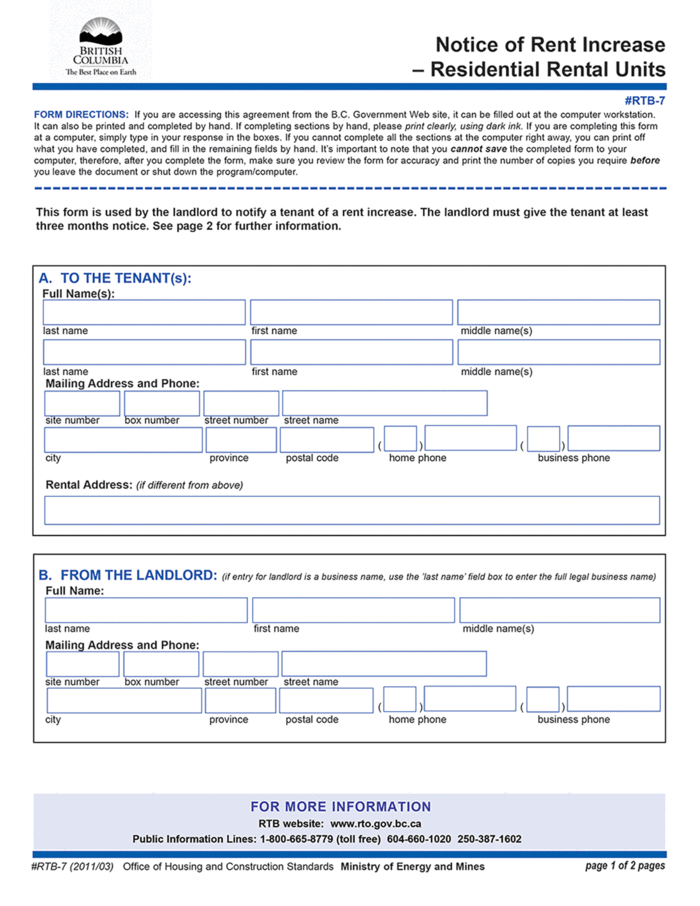 BRITISH COLUMBIA
The Best Place on Earth

Notice of Rent Increase
– Residential Rental Units

#RTB-7

FORM DIRECTIONS: If you are accessing this agreement from the B.C. Government Web site, it can be filled out at the computer workstation. It can also be printed and completed by hand. If completing sections by hand, please print clearly, using dark ink. If you are completing this form at a computer, simply type in your response in the boxes. If you cannot complete all the sections at the computer right away, you can print off what you have completed, and fill in the remaining fields by hand. It's important to note that you cannot save the completed form to your computer, therefore, after you complete the form, make sure you review the form for accuracy and print the number of copies you require before you leave the document or shut down the program/computer.

This form is used by the landlord to notify a tenant of a rent increase. The landlord must give the tenant at least three months notice. See page 2 for further information.

A. TO THE TENANT(s):
Full Name(s):
last name first name middle name(s)
last name first name middle name(s)
Mailing Address and Phone:
site number box number street number street name
city province postal code ( ) home phone ( ) business phone

Rental Address: (if different from above)

B. FROM THE LANDLORD: (if entry for landlord is a business name, use the 'last name' field box to enter the full legal business name)
Full Name:
last name first name middle name(s)
Mailing Address and Phone:
site number box number street number street name
city province postal code ( ) home phone ( ) business phone

FOR MORE INFORMATION
RTB website: www.rto.gov.bc.ca
Public Information Lines: 1-800-665-8779 (toll free) 604-660-1020 250-387-1602

#RTB-7 (2011/03) Office of Housing and Construction Standards Ministry of Energy and Mines page 1 of 2 pages